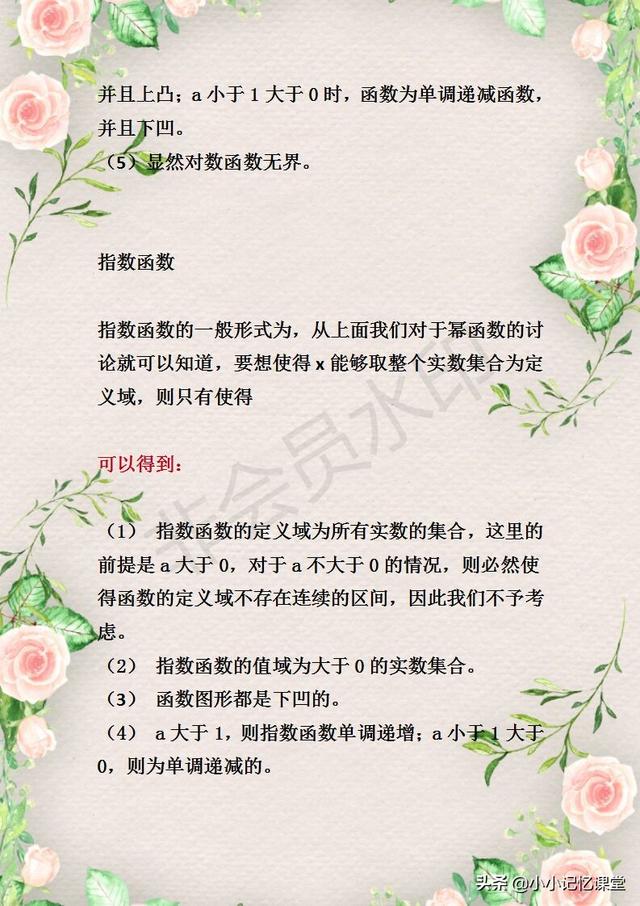 并且上凸；a 小于 1 大于 0 时，函数为单调递减函数，并且下凹。
（5）显然对数函数无界。

指数函数

指数函数的一般形式为，从上面我们对于幂函数的讨论就可以知道，要想使得 x 能够取整个实数集合为定义域，则只有使得

可以得到：

非会员水印

（1） 指数函数的定义域为所有实数的集合，这里的前提是 a 大于 0，对于 a 不大于 0 的情况，则必然使得函数的定义域不存在连续的区间，因此我们不予考虑。
（2） 指数函数的值域为大于 0 的实数集合。
（3） 函数图形都是下凹的。
（4） a 大于 1，则指数函数单调递增；a 小于 1 大于 0，则为单调递减的。

头条 @小小记忆课堂